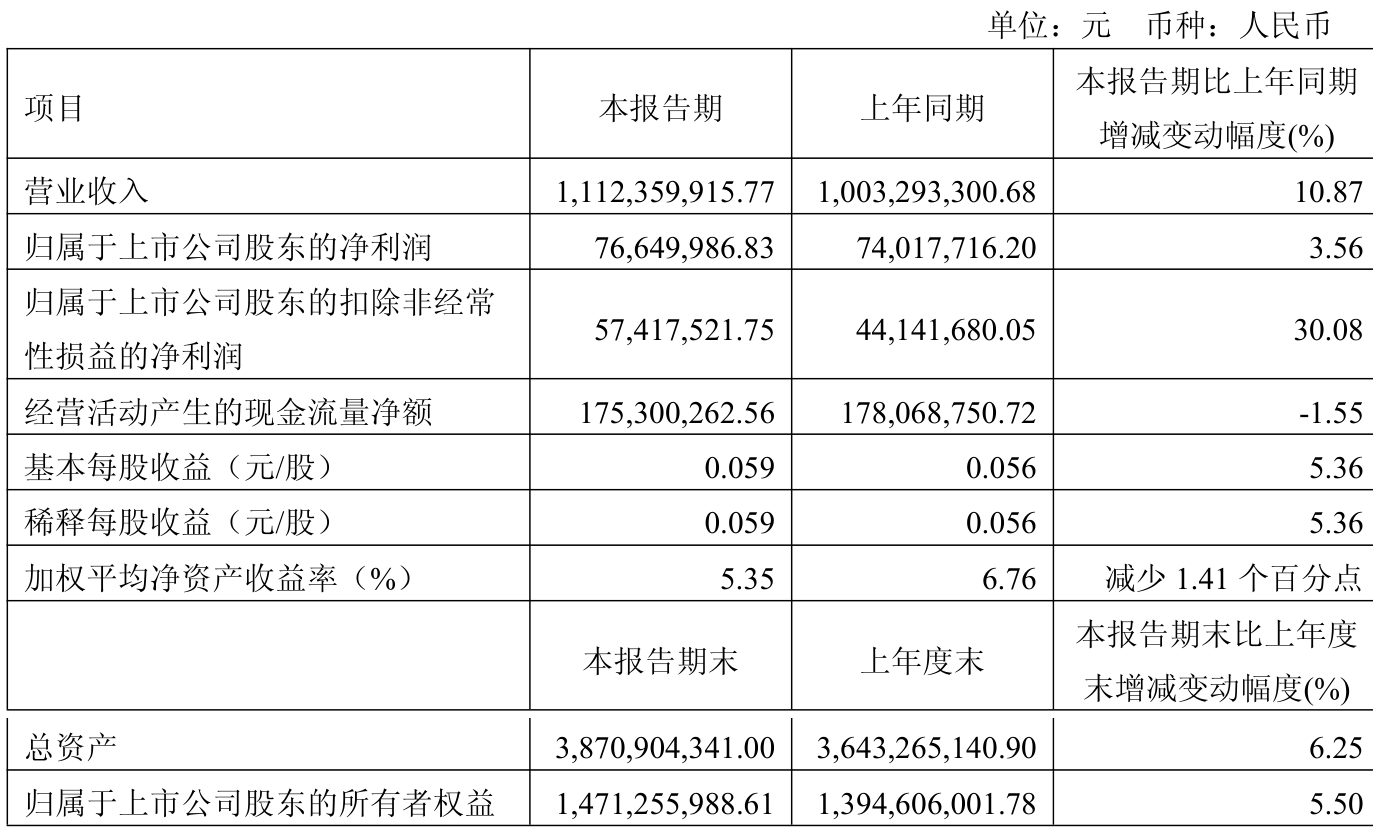 单位：元　币种：人民币

| 项目 | 本报告期 | 上年同期 | 本报告期比上年同期增减变动幅度(%) |
|---|---|---|---|
| 营业收入 | 1,112,359,915.77 | 1,003,293,300.68 | 10.87 |
| 归属于上市公司股东的净利润 | 76,649,986.83 | 74,017,716.20 | 3.56 |
| 归属于上市公司股东的扣除非经常性损益的净利润 | 57,417,521.75 | 44,141,680.05 | 30.08 |
| 经营活动产生的现金流量净额 | 175,300,262.56 | 178,068,750.72 | -1.55 |
| 基本每股收益（元/股） | 0.059 | 0.056 | 5.36 |
| 稀释每股收益（元/股） | 0.059 | 0.056 | 5.36 |
| 加权平均净资产收益率（%） | 5.35 | 6.76 | 减少 1.41 个百分点 |
|  | 本报告期末 | 上年度末 | 本报告期末比上年度末增减变动幅度(%) |
| 总资产 | 3,870,904,341.00 | 3,643,265,140.90 | 6.25 |
| 归属于上市公司股东的所有者权益 | 1,471,255,988.61 | 1,394,606,001.78 | 5.50 |